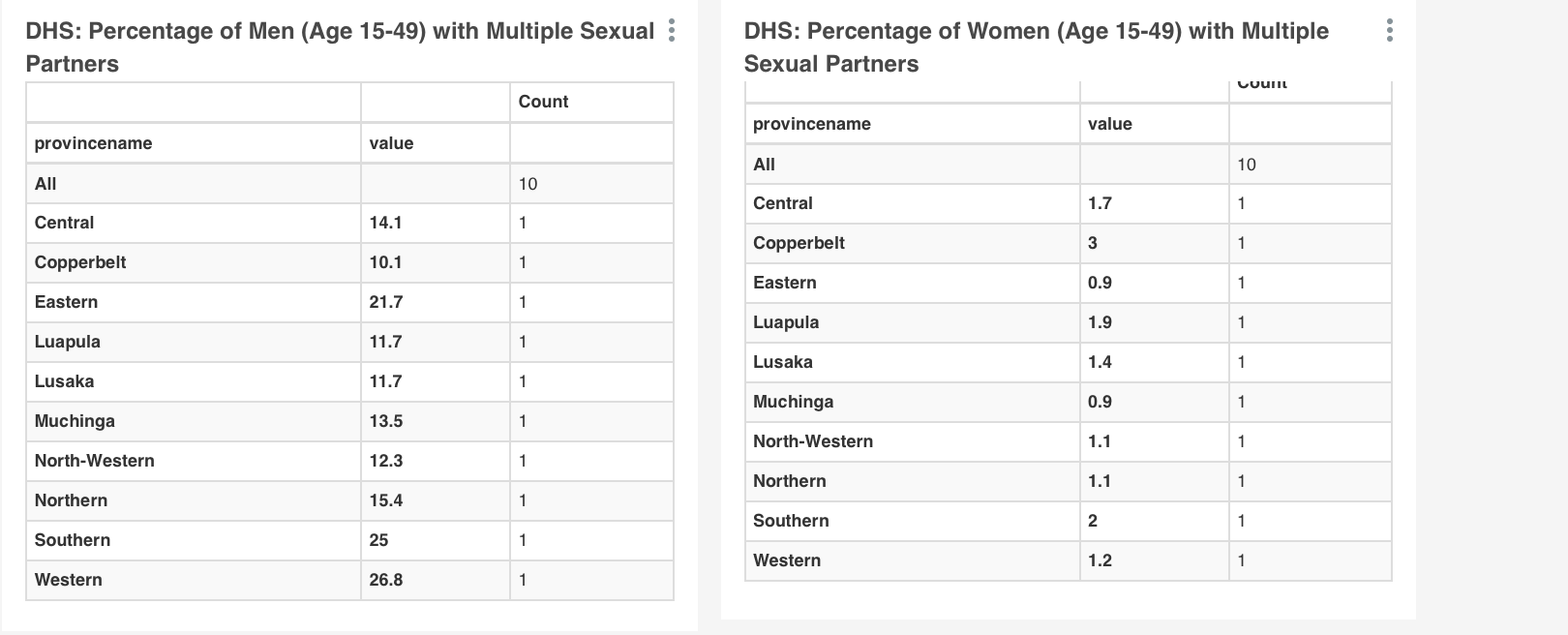 DHS: Percentage of Men (Age 15-49) with Multiple Sexual Partners

| | | Count |
|---|---|---|
| provincename | value | |
| All | | 10 |
| Central | 14.1 | 1 |
| Copperbelt | 10.1 | 1 |
| Eastern | 21.7 | 1 |
| Luapula | 11.7 | 1 |
| Lusaka | 11.7 | 1 |
| Muchinga | 13.5 | 1 |
| North-Western | 12.3 | 1 |
| Northern | 15.4 | 1 |
| Southern | 25 | 1 |
| Western | 26.8 | 1 |

DHS: Percentage of Women (Age 15-49) with Multiple Sexual Partners

| | | Count |
|---|---|---|
| provincename | value | |
| All | | 10 |
| Central | 1.7 | 1 |
| Copperbelt | 3 | 1 |
| Eastern | 0.9 | 1 |
| Luapula | 1.9 | 1 |
| Lusaka | 1.4 | 1 |
| Muchinga | 0.9 | 1 |
| North-Western | 1.1 | 1 |
| Northern | 1.1 | 1 |
| Southern | 2 | 1 |
| Western | 1.2 | 1 |